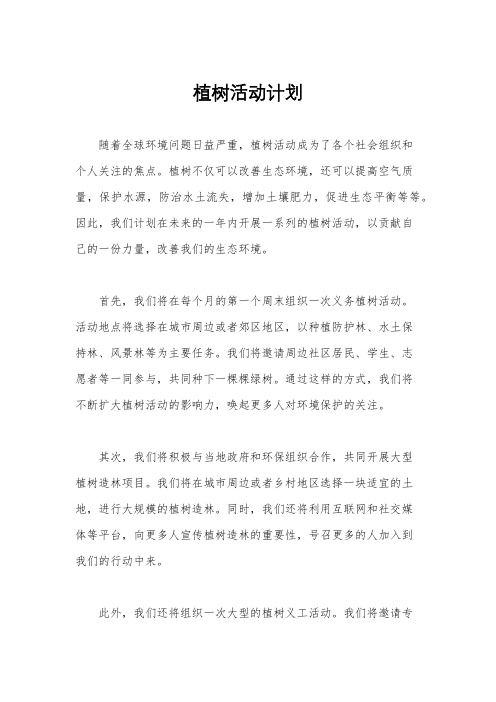 植树活动计划

随着全球环境问题日益严重，植树活动成为了各个社会组织和个人关注的焦点。植树不仅可以改善生态环境，还可以提高空气质量，保护水源，防治水土流失，增加土壤肥力，促进生态平衡等等。因此，我们计划在未来的一年内开展一系列的植树活动，以贡献自己的一份力量，改善我们的生态环境。

首先，我们将在每个月的第一个周末组织一次义务植树活动。活动地点将选择在城市周边或者郊区地区，以种植防护林、水土保持林、风景林等为主要任务。我们将邀请周边社区居民、学生、志愿者等一同参与，共同种下一棵棵绿树。通过这样的方式，我们将不断扩大植树活动的影响力，唤起更多人对环境保护的关注。

其次，我们将积极与当地政府和环保组织合作，共同开展大型植树造林项目。我们将在城市周边或者乡村地区选择一块适宜的土地，进行大规模的植树造林。同时，我们还将利用互联网和社交媒体等平台，向更多人宣传植树造林的重要性，号召更多的人加入到我们的行动中来。

此外，我们还将组织一次大型的植树义工活动。我们将邀请专